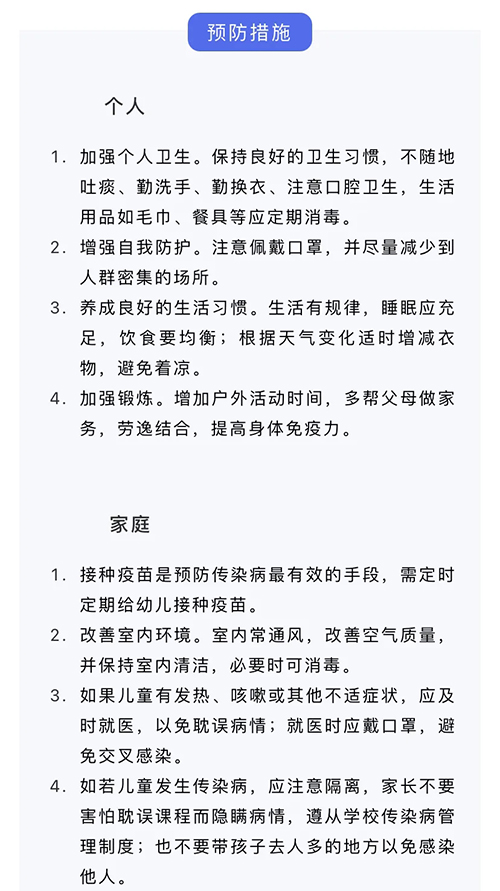 预防措施

个人

1. 加强个人卫生。保持良好的卫生习惯，不随地吐痰、勤洗手、勤换衣、注意口腔卫生，生活用品如毛巾、餐具等应定期消毒。
2. 增强自我防护。注意佩戴口罩，并尽量减少到人群密集的场所。
3. 养成良好的生活习惯。生活有规律，睡眠应充足，饮食要均衡；根据天气变化适时增减衣物，避免着凉。
4. 加强锻炼。增加户外活动时间，多帮父母做家务，劳逸结合，提高身体免疫力。

家庭

1. 接种疫苗是预防传染病最有效的手段，需定时定期给幼儿接种疫苗。
2. 改善室内环境。室内常通风，改善空气质量，并保持室内清洁，必要时可消毒。
3. 如果儿童有发热、咳嗽或其他不适症状，应及时就医，以免耽误病情；就医时应戴口罩，避免交叉感染。
4. 如若儿童发生传染病，应注意隔离，家长不要害怕耽误课程而隐瞒病情，遵从学校传染病管理制度；也不要带孩子去人多的地方以免感染他人。